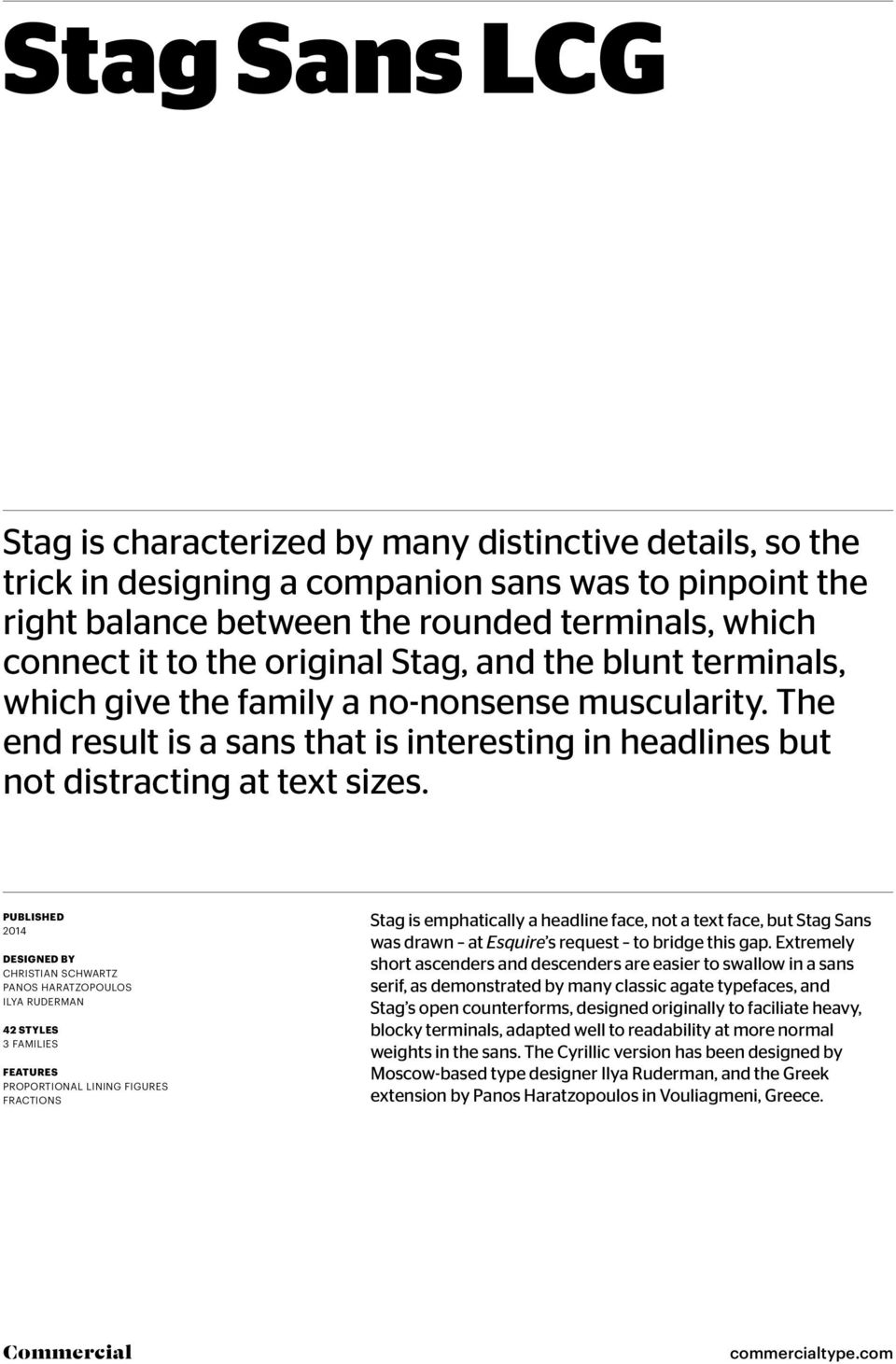 Stag Sans LCG

Stag is characterized by many distinctive details, so the trick in designing a companion sans was to pinpoint the right balance between the rounded terminals, which connect it to the original Stag, and the blunt terminals, which give the family a no-nonsense muscularity. The end result is a sans that is interesting in headlines but not distracting at text sizes.

PUBLISHED
2014

DESIGNED BY
CHRISTIAN SCHWARTZ
PANOS HARATZOPOULOS
ILYA RUDERMAN

42 STYLES
3 FAMILIES

FEATURES
PROPORTIONAL LINING FIGURES
FRACTIONS

Stag is emphatically a headline face, not a text face, but Stag Sans was drawn – at Esquire's request – to bridge this gap. Extremely short ascenders and descenders are easier to swallow in a sans serif, as demonstrated by many classic agate typefaces, and Stag's open counterforms, designed originally to faciliate heavy, blocky terminals, adapted well to readability at more normal weights in the sans. The Cyrillic version has been designed by Moscow-based type designer Ilya Ruderman, and the Greek extension by Panos Haratzopoulos in Vouliagmeni, Greece.

Commercial

commercialtype.com